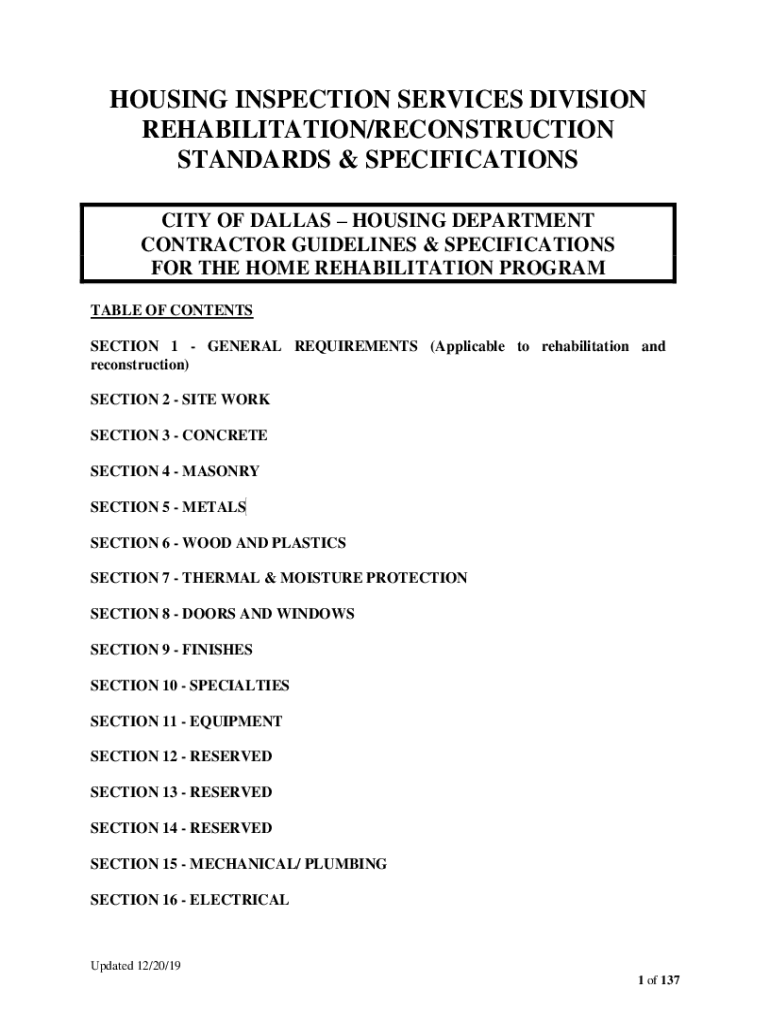 HOUSING INSPECTION SERVICES DIVISION
REHABILITATION/RECONSTRUCTION
STANDARDS & SPECIFICATIONS

CITY OF DALLAS – HOUSING DEPARTMENT
CONTRACTOR GUIDELINES & SPECIFICATIONS
FOR THE HOME REHABILITATION PROGRAM

TABLE OF CONTENTS

SECTION 1 - GENERAL REQUIREMENTS (Applicable to rehabilitation and reconstruction)

SECTION 2 - SITE WORK

SECTION 3 - CONCRETE

SECTION 4 - MASONRY

SECTION 5 - METALS

SECTION 6 - WOOD AND PLASTICS

SECTION 7 - THERMAL & MOISTURE PROTECTION

SECTION 8 - DOORS AND WINDOWS

SECTION 9 - FINISHES

SECTION 10 - SPECIALTIES

SECTION 11 - EQUIPMENT

SECTION 12 - RESERVED

SECTION 13 - RESERVED

SECTION 14 - RESERVED

SECTION 15 - MECHANICAL/ PLUMBING

SECTION 16 - ELECTRICAL

Updated 12/20/19

1 of 137